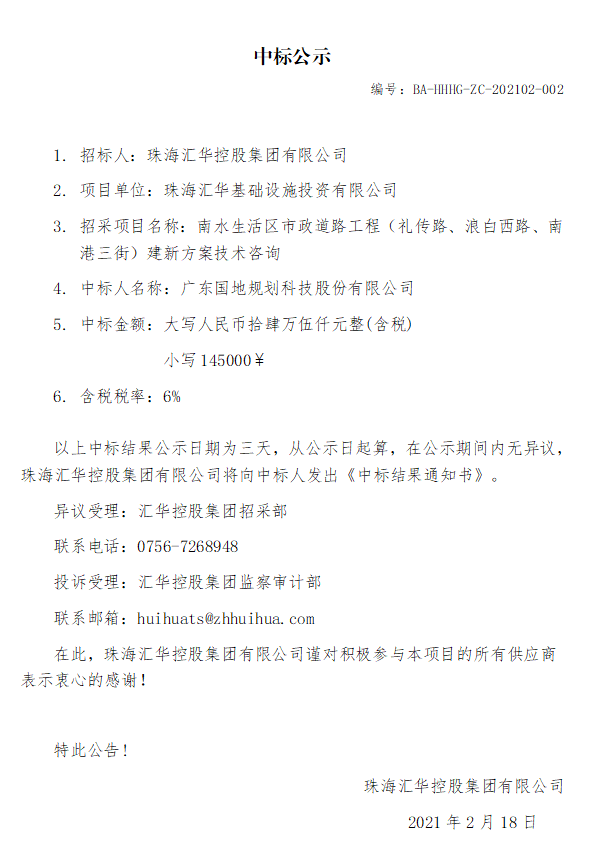 中标公示

编号：BA-HHHG-ZC-202102-002

1. 招标人：珠海汇华控股集团有限公司

2. 项目单位：珠海汇华基础设施投资有限公司

3. 招采项目名称：南水生活区市政道路工程（礼传路、浪白西路、南港三街）建新方案技术咨询

4. 中标人名称：广东国地规划科技股份有限公司

5. 中标金额：大写人民币拾肆万伍仟元整(含税)

小写 145000￥

6. 含税税率：6%

以上中标结果公示日期为三天，从公示日起算，在公示期间内无异议，珠海汇华控股集团有限公司将向中标人发出《中标结果通知书》。

异议受理：汇华控股集团招采部

联系电话：0756-7268948

投诉受理：汇华控股集团监察审计部

联系邮箱：huihuats@zhhuihua.com

在此，珠海汇华控股集团有限公司谨对积极参与本项目的所有供应商表示衷心的感谢！

特此公告！

珠海汇华控股集团有限公司

2021 年 2 月 18 日